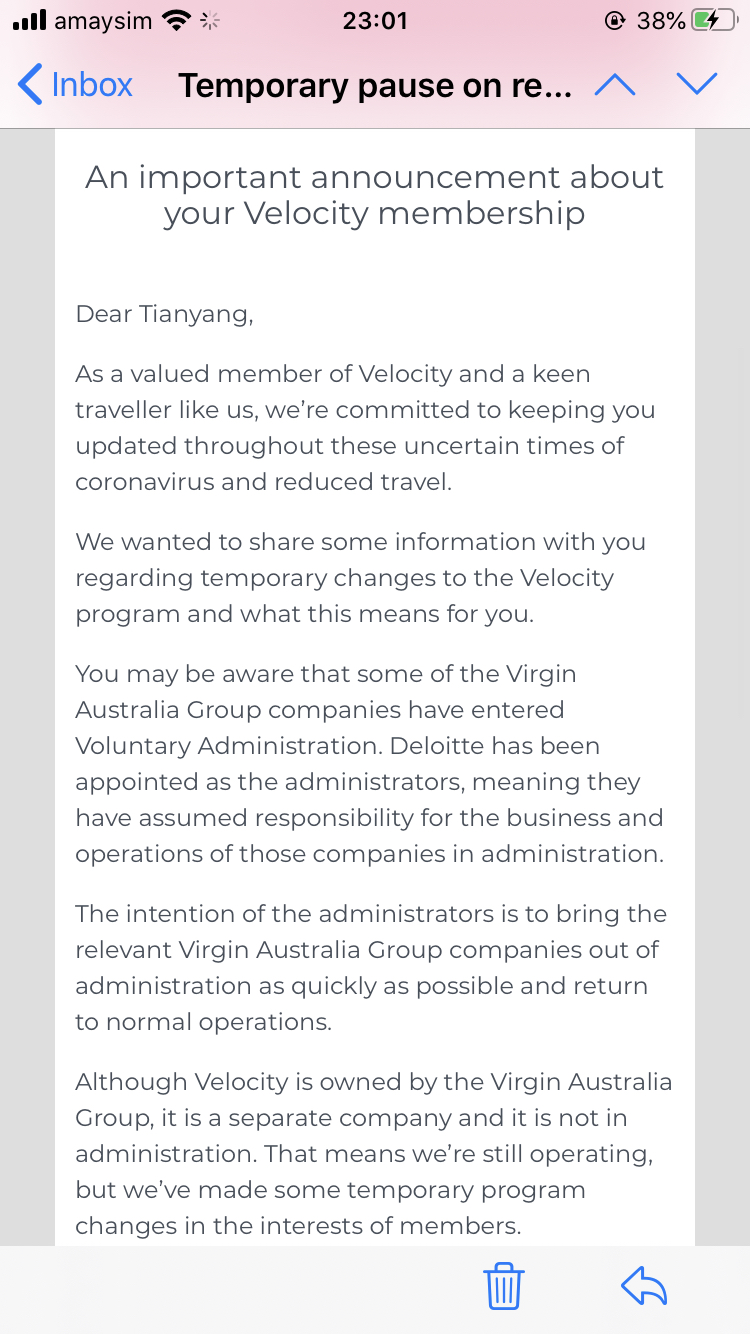 amaysim 23:01 38%

Inbox Temporary pause on re...

An important announcement about your Velocity membership

Dear Tianyang,

As a valued member of Velocity and a keen traveller like us, we're committed to keeping you updated throughout these uncertain times of coronavirus and reduced travel.

We wanted to share some information with you regarding temporary changes to the Velocity program and what this means for you.

You may be aware that some of the Virgin Australia Group companies have entered Voluntary Administration. Deloitte has been appointed as the administrators, meaning they have assumed responsibility for the business and operations of those companies in administration.

The intention of the administrators is to bring the relevant Virgin Australia Group companies out of administration as quickly as possible and return to normal operations.

Although Velocity is owned by the Virgin Australia Group, it is a separate company and it is not in administration. That means we're still operating, but we've made some temporary program changes in the interests of members.